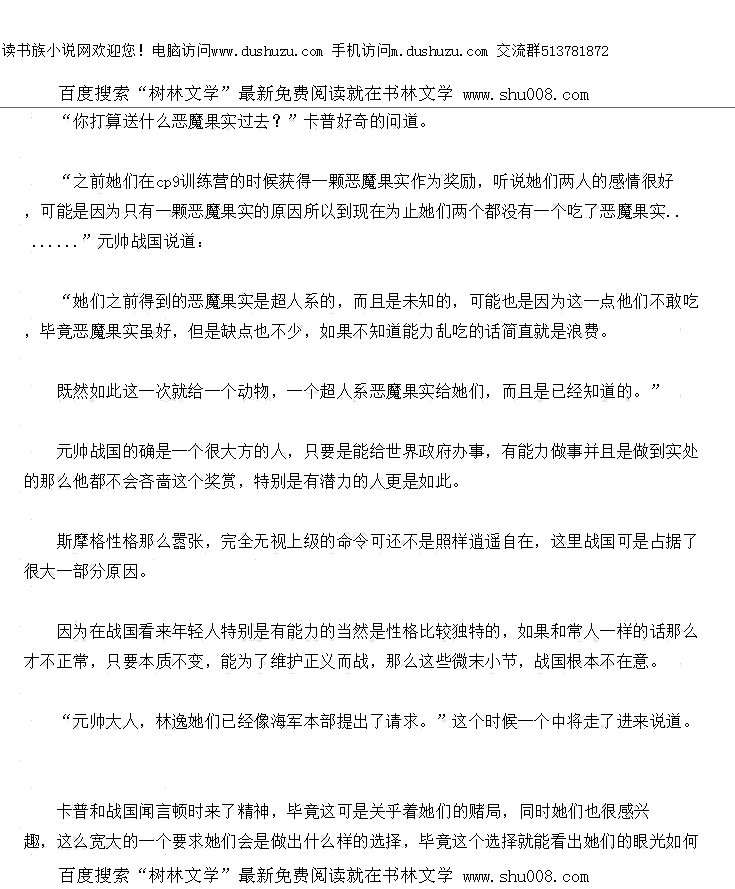 读书族小说网欢迎您！电脑访问www.dushuzu.com 手机访问m.dushuzu.com 交流群513781872

百度搜索“树林文学”最新免费阅读就在书林文学 www.shu008.com

“你打算送什么恶魔果实过去？”卡普好奇的问道。

“之前她们在cp9训练营的时候获得一颗恶魔果实作为奖励，听说她们两人的感情很好，可能是因为只有一颗恶魔果实的原因所以到现在为止她们两个都没有一个吃了恶魔果实........”元帅战国说道：

“她们之前得到的恶魔果实是超人系的，而且是未知的，可能也是因为这一点他们不敢吃，毕竟恶魔果实虽好，但是缺点也不少，如果不知道能力乱吃的话简直就是浪费。

既然如此这一次就给一个动物，一个超人系恶魔果实给她们，而且是已经知道的。”

元帅战国的确是一个很大方的人，只要是能给世界政府办事，有能力做事并且是做到实处的那么他都不会吝啬这个奖赏，特别是有潜力的人更是如此。

斯摩格性格那么嚣张，完全无视上级的命令可还不是照样逍遥自在，这里战国可是占据了很大一部分原因。

因为在战国看来年轻人特别是有能力的当然是性格比较独特的，如果和常人一样的话那么才不正常，只要本质不变，能为了维护正义而战，那么这些微末小节，战国根本不在意。

“元帅大人，林逸她们已经像海军本部提出了请求。”这个时候一个中将走了进来说道。

卡普和战国闻言顿时来了精神，毕竟这可是关乎着她们的赌局，同时她们也很感兴趣，这么宽大的一个要求她们会是做出什么样的选择，毕竟这个选择就能看出她们的眼光如何

百度搜索“树林文学”最新免费阅读就在书林文学 www.shu008.com